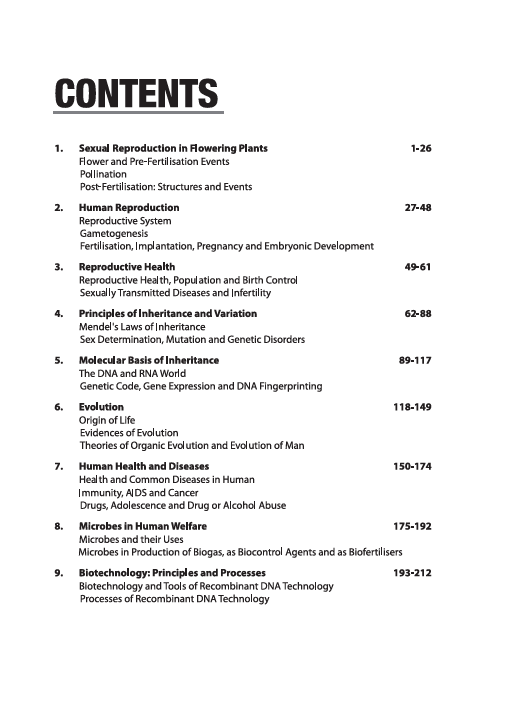 CONTENTS

1. Sexual Reproduction in Flowering Plants 1-26
Flower and Pre-Fertilisation Events
Pollination
Post-Fertilisation: Structures and Events

2. Human Reproduction 27-48
Reproductive System
Gametogenesis
Fertilisation, Implantation, Pregnancy and Embryonic Development

3. Reproductive Health 49-61
Reproductive Health, Population and Birth Control
Sexually Transmitted Diseases and Infertility

4. Principles of Inheritance and Variation 62-88
Mendel's Laws of Inheritance
Sex Determination, Mutation and Genetic Disorders

5. Molecular Basis of Inheritance 89-117
The DNA and RNA World
Genetic Code, Gene Expression and DNA Fingerprinting

6. Evolution 118-149
Origin of Life
Evidences of Evolution
Theories of Organic Evolution and Evolution of Man

7. Human Health and Diseases 150-174
Health and Common Diseases in Human
Immunity, AIDS and Cancer
Drugs, Adolescence and Drug or Alcohol Abuse

8. Microbes in Human Welfare 175-192
Microbes and their Uses
Microbes in Production of Biogas, as Biocontrol Agents and as Biofertilisers

9. Biotechnology: Principles and Processes 193-212
Biotechnology and Tools of Recombinant DNA Technology
Processes of Recombinant DNA Technology